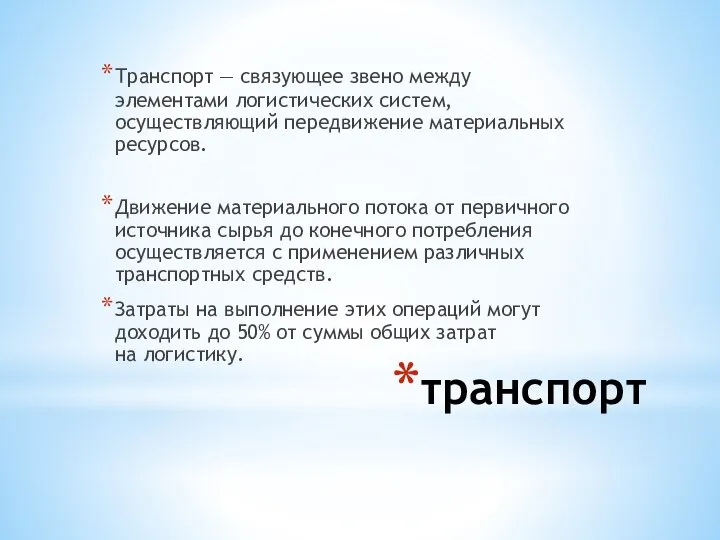 *Транспорт — связующее звено между элементами логистических систем, осуществляющий передвижение материальных ресурсов.

*Движение материального потока от первичного источника сырья до конечного потребления осуществляется с применением различных транспортных средств.

*Затраты на выполнение этих операций могут доходить до 50% от суммы общих затрат на логистику.

*транспорт